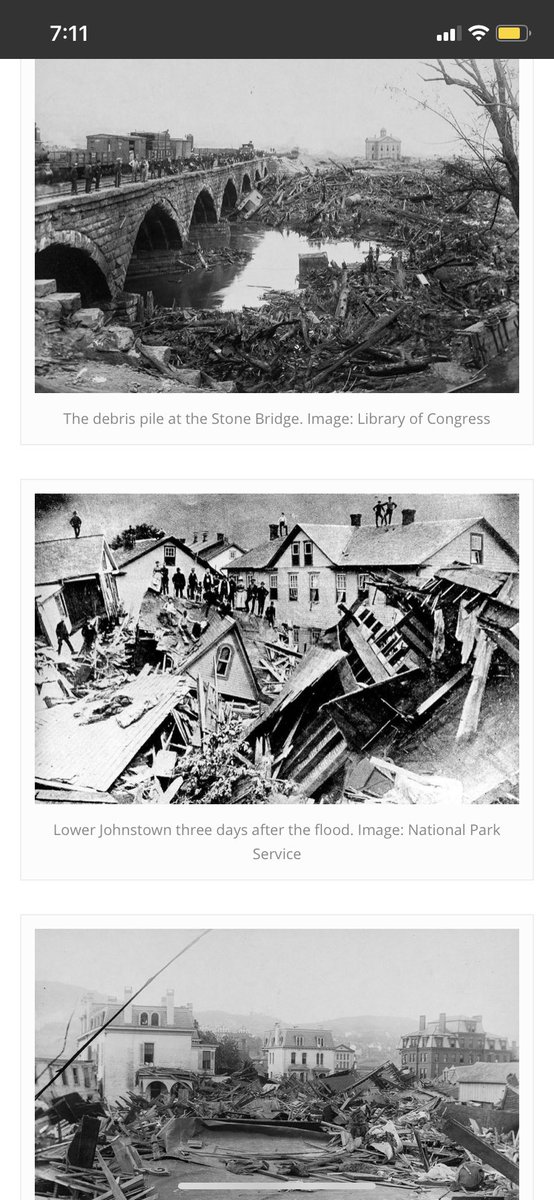 7:11

The debris pile at the Stone Bridge. Image: Library of Congress

Lower Johnstown three days after the flood. Image: National Park Service